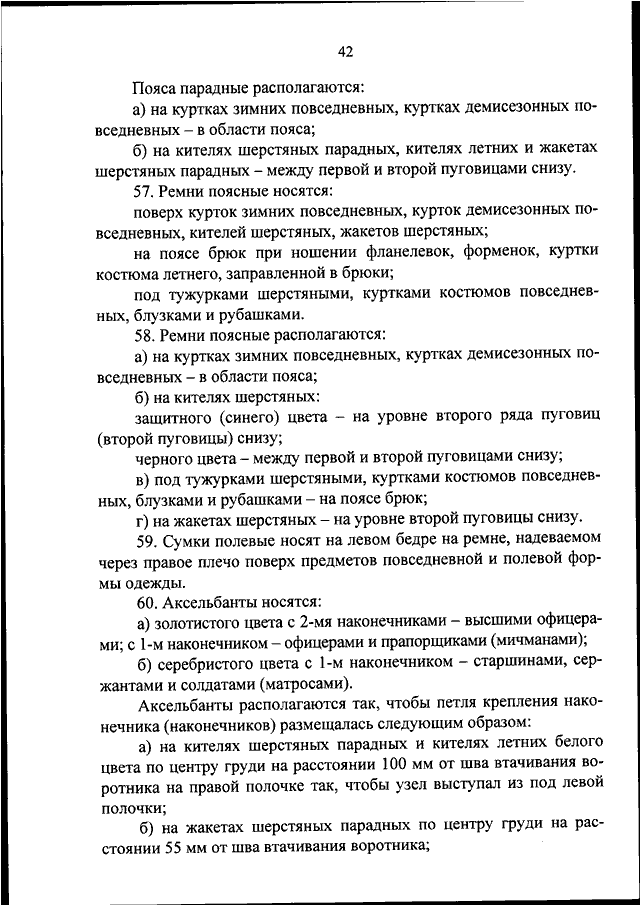 42

Пояса парадные располагаются:

а) на куртках зимних повседневных, куртках демисезонных повседневных – в области пояса;

б) на кителях шерстяных парадных, кителях летних и жакетах шерстяных парадных – между первой и второй пуговицами снизу.

57. Ремни поясные носятся:

поверх курток зимних повседневных, курток демисезонных повседневных, кителей шерстяных, жакетов шерстяных;

на поясе брюк при ношении фланелевок, форменок, куртки костюма летнего, заправленной в брюки;

под тужурками шерстяными, куртками костюмов повседневных, блузками и рубашками.

58. Ремни поясные располагаются:

а) на куртках зимних повседневных, куртках демисезонных повседневных – в области пояса;

б) на кителях шерстяных:

защитного (синего) цвета – на уровне второго ряда пуговиц (второй пуговицы) снизу;

черного цвета – между первой и второй пуговицами снизу;

в) под тужурками шерстяными, куртками костюмов повседневных, блузками и рубашками – на поясе брюк;

г) на жакетах шерстяных – на уровне второй пуговицы снизу.

59. Сумки полевые носят на левом бедре на ремне, надеваемом через правое плечо поверх предметов повседневной и полевой формы одежды.

60. Аксельбанты носятся:

а) золотистого цвета с 2-мя наконечниками – высшими офицерами; с 1-м наконечником – офицерами и прапорщиками (мичманами);

б) серебристого цвета с 1-м наконечником – старшинами, сержантами и солдатами (матросами).

Аксельбанты располагаются так, чтобы петля крепления наконечника (наконечников) размещалась следующим образом:

а) на кителях шерстяных парадных и кителях летних белого цвета по центру груди на расстоянии 100 мм от шва втачивания воротника на правой полочке так, чтобы узел выступал из под левой полочки;

б) на жакетах шерстяных парадных по центру груди на расстоянии 55 мм от шва втачивания воротника;